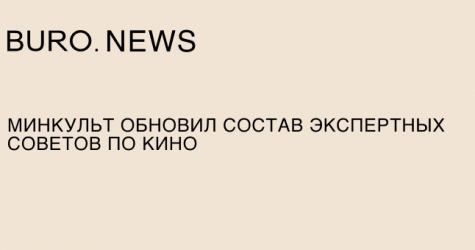 BURO. NEWS

МИНКУЛЬТ ОБНОВИЛ СОСТАВ ЭКСПЕРТНЫХ СОВЕТОВ ПО КИНО